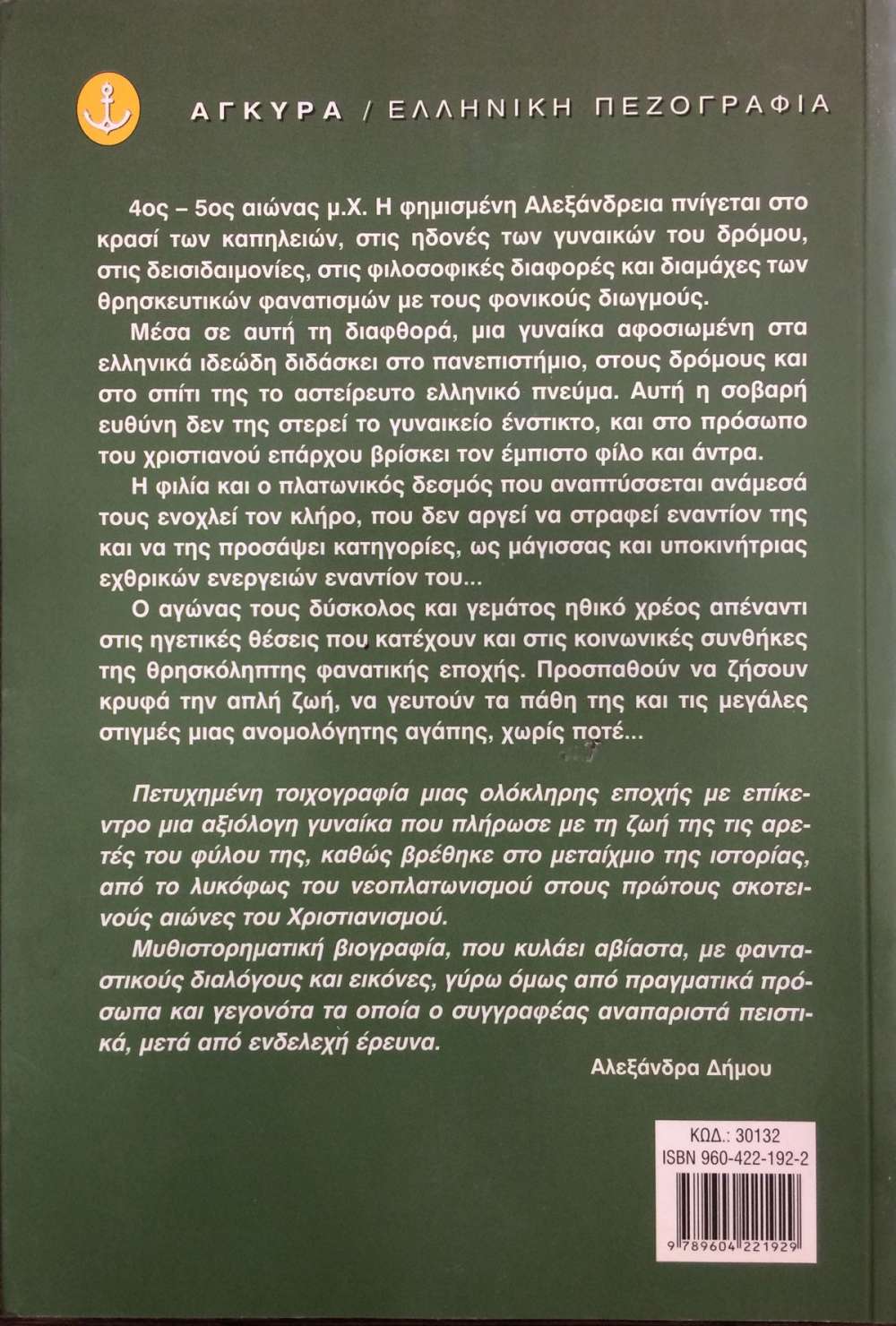 ΑΓΚΥΡΑ / ΕΛΛΗΝΙΚΗ ΠΕΖΟΓΡΑΦΙΑ

4ος – 5ος αιώνας μ.Χ. Η φημισμένη Αλεξάνδρεια πνίγεται στο κρασί των καπηλειών, στις ηδονές των γυναικών του δρόμου, στις δεισιδαιμονίες, στις φιλοσοφικές διαφορές και διαμάχες των θρησκευτικών φανατισμών με τους φονικούς διωγμούς.

Μέσα σε αυτή τη διαφθορά, μια γυναίκα αφοσιωμένη στα ελληνικά ιδεώδη διδάσκει στο πανεπιστήμιο, στους δρόμους και στο σπίτι της το αστείρευτο ελληνικό πνεύμα. Αυτή η σοβαρή ευθύνη δεν της στερεί το γυναικείο ένστικτο, και στο πρόσωπο του χριστιανού επάρχου βρίσκει τον έμπιστο φίλο και άντρα.

Η φιλία και ο πλατωνικός δεσμός που αναπτύσσεται ανάμεσά τους ενοχλεί τον κλήρο, που δεν αργεί να στραφεί εναντίον της και να της προσάψει κατηγορίες, ως μάγισσας και υποκινήτριας εχθρικών ενεργειών εναντίον του...

Ο αγώνας τους δύσκολος και γεμάτος ηθικό χρέος απέναντι στις ηγετικές θέσεις που κατέχουν και στις κοινωνικές συνθήκες της θρησκόληπτης φανατικής εποχής. Προσπαθούν να ζήσουν κρυφά την απλή ζωή, να γευτούν τα πάθη της και τις μεγάλες στιγμές μιας ανομολόγητης αγάπης, χωρίς ποτέ...

Πετυχημένη τοιχογραφία μιας ολόκληρης εποχής με επίκεντρο μια αξιόλογη γυναίκα που πλήρωσε με τη ζωή της τις αρετές του φύλου της, καθώς βρέθηκε στο μεταίχμιο της ιστορίας, από το λυκόφως του νεοπλατωνισμού στους πρώτους σκοτεινούς αιώνες του Χριστιανισμού.

Μυθιστορηματική βιογραφία, που κυλάει αβίαστα, με φανταστικούς διαλόγους και εικόνες, γύρω όμως από πραγματικά πρόσωπα και γεγονότα τα οποία ο συγγραφέας αναπαριστά πειστικά, μετά από ενδελεχή έρευνα.

Αλεξάνδρα Δήμου

ΚΩΔ.: 30132
ISBN 960-422-192-2
9 789604 221929